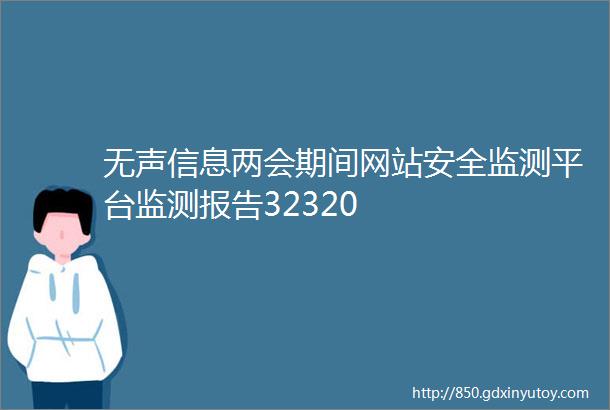 无声信息两会期间网站安全监测平台监测报告32320

http://850.gdxinyutoy.com